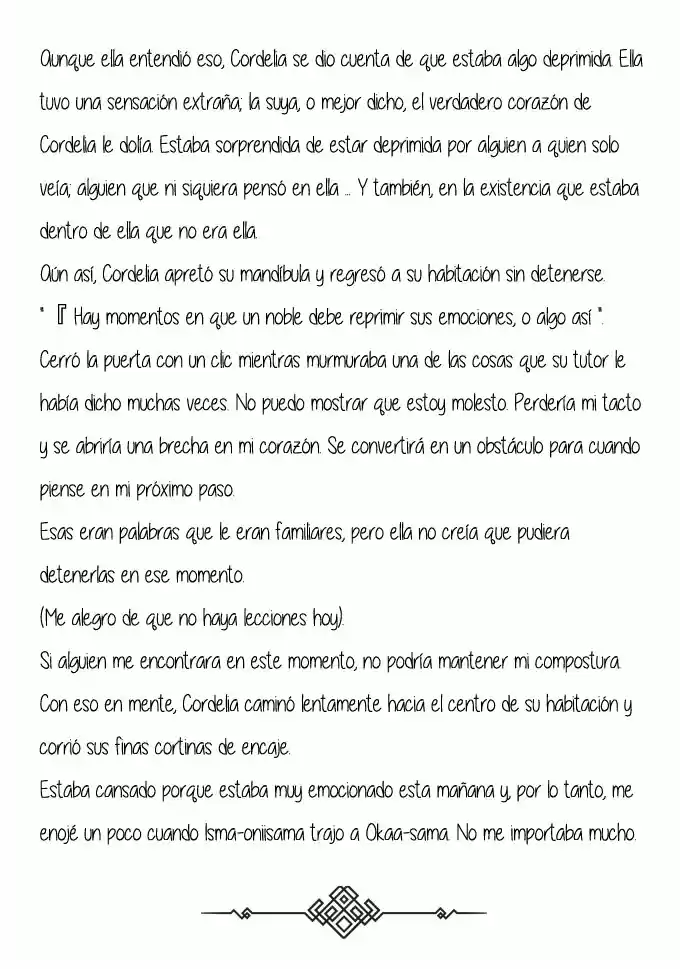 Aunque ella entendió eso, Cordelia se dio cuenta de que estaba algo deprimida. Ella tuvo una sensación extraña; la suya, o mejor dicho, el verdadero corazón de Cordelia le dolía. Estaba sorprendida de estar deprimida por alguien a quien solo veía; alguien que ni siquiera pensó en ella ... Y también, en la existencia que estaba dentro de ella que no era ella.
Aún así, Cordelia apretó su mandíbula y regresó a su habitación sin detenerse.
" 『 Hay momentos en que un noble debe reprimir sus emociones, o algo así ".
Cerró la puerta con un clic mientras murmuraba una de las cosas que su tutor le había dicho muchas veces. No puedo mostrar que estoy molesto. Perdería mi tacto y se abriría una brecha en mi corazón. Se convertirá en un obstáculo para cuando piense en mi próximo paso.
Esas eran palabras que le eran familiares, pero ella no creía que pudiera detenerlas en ese momento.
(Me alegro de que no haya lecciones hoy).
Si alguien me encontrara en este momento, no podría mantener mi compostura.
Con eso en mente, Cordelia caminó lentamente hacia el centro de su habitación y corrió sus finas cortinas de encaje.
Estaba cansado porque estaba muy emocionado esta mañana y, por lo tanto, me enojé un poco cuando Isma-oniisama trajo a Okaa-sama. No me importaba mucho.